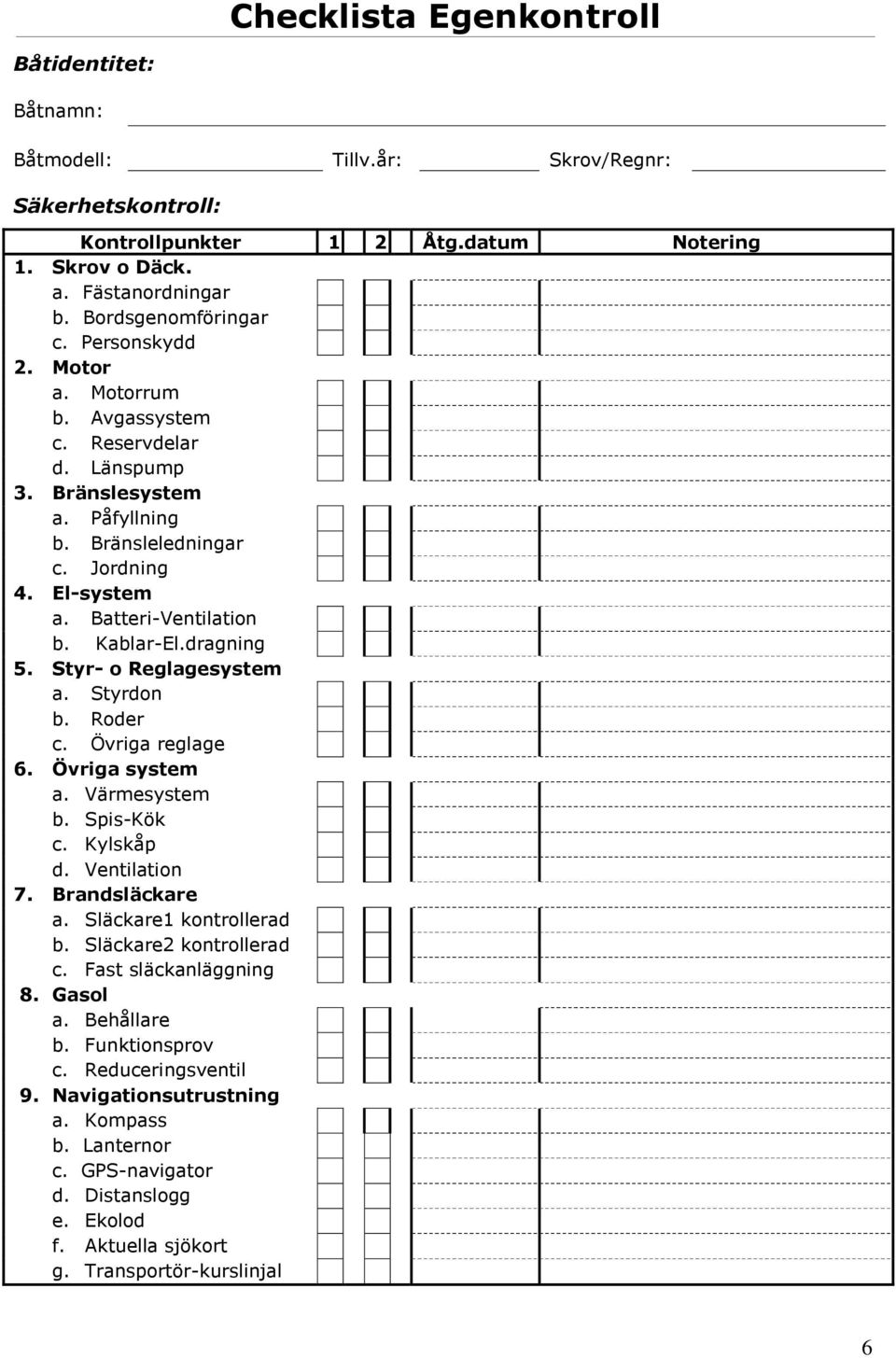 Checklista Egenkontroll

Båtidentitet:

Båtnamn:

Båtmodell: Tillv.år: Skrov/Regnr:

Säkerhetskontroll:

| Kontrollpunkter | 1 | 2 | Åtg.datum | Notering |
|---|---|---|---|---|
| 1. Skrov o Däck. | | | | |
| a. Fästanordningar | | | | |
| b. Bordsgenomföringar | | | | |
| c. Personskydd | | | | |
| 2. Motor | | | | |
| a. Motorrum | | | | |
| b. Avgassystem | | | | |
| c. Reservdelar | | | | |
| d. Länspump | | | | |
| 3. Bränslesystem | | | | |
| a. Påfyllning | | | | |
| b. Bränsleledningar | | | | |
| c. Jordning | | | | |
| 4. El-system | | | | |
| a. Batteri-Ventilation | | | | |
| b. Kablar-El.dragning | | | | |
| 5. Styr- o Reglagesystem | | | | |
| a. Styrdon | | | | |
| b. Roder | | | | |
| c. Övriga reglage | | | | |
| 6. Övriga system | | | | |
| a. Värmesystem | | | | |
| b. Spis-Kök | | | | |
| c. Kylskåp | | | | |
| d. Ventilation | | | | |
| 7. Brandsläckare | | | | |
| a. Släckare1 kontrollerad | | | | |
| b. Släckare2 kontrollerad | | | | |
| c. Fast släckanläggning | | | | |
| 8. Gasol | | | | |
| a. Behållare | | | | |
| b. Funktionsprov | | | | |
| c. Reduceringsventil | | | | |
| 9. Navigationsutrustning | | | | |
| a. Kompass | | | | |
| b. Lanternor | | | | |
| c. GPS-navigator | | | | |
| d. Distanslogg | | | | |
| e. Ekolod | | | | |
| f. Aktuella sjökort | | | | |
| g. Transportör-kurslinjal | | | | |

6